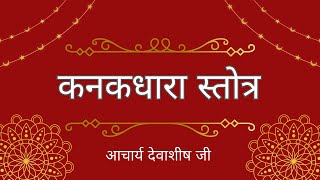 कनकधारा स्तोत्र

आचार्य देवाशीष जी